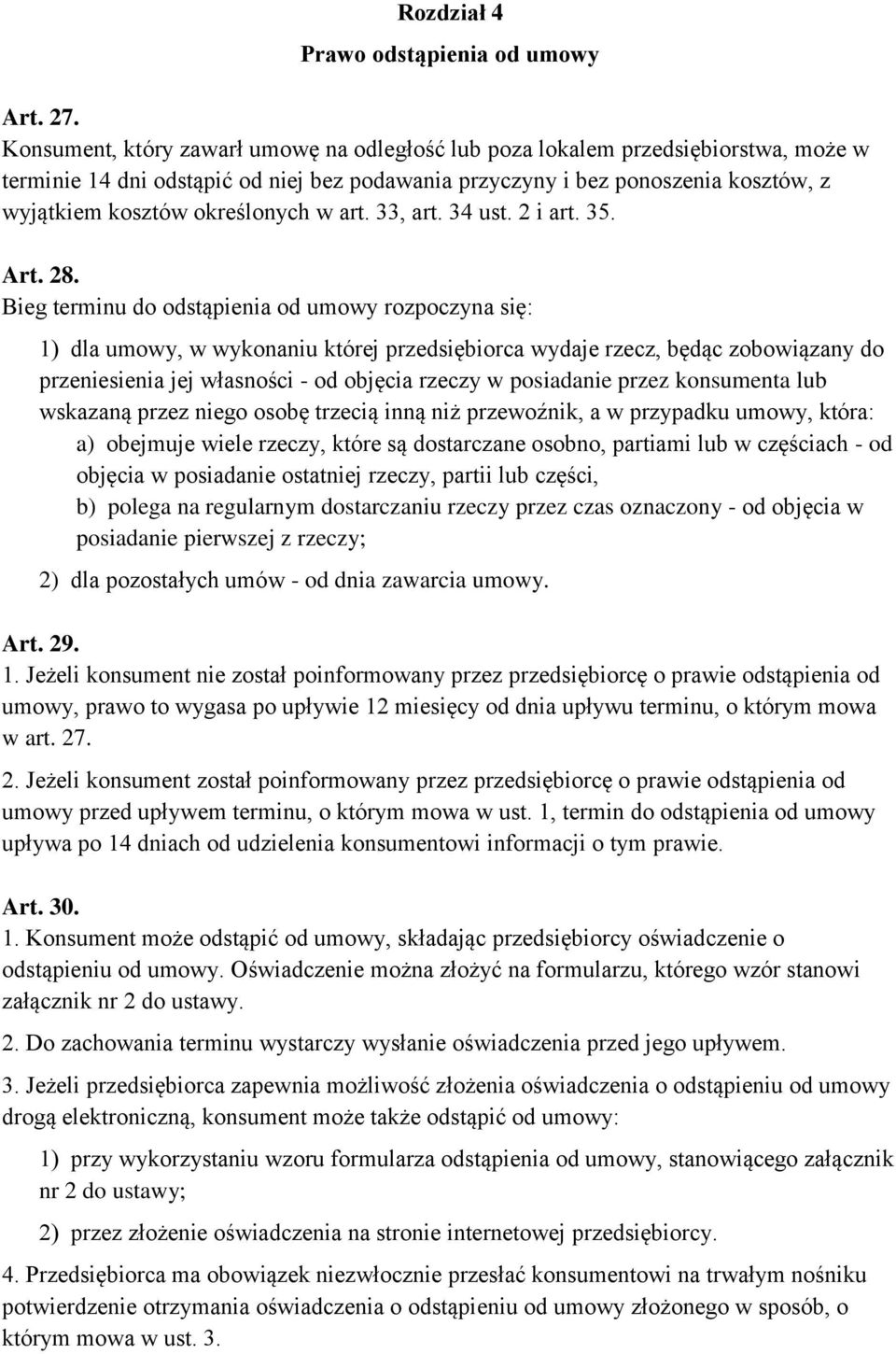 Rozdział 4
Prawo odstąpienia od umowy

Art. 27.
Konsument, który zawarł umowę na odległość lub poza lokalem przedsiębiorstwa, może w terminie 14 dni odstąpić od niej bez podawania przyczyny i bez ponoszenia kosztów, z wyjątkiem kosztów określonych w art. 33, art. 34 ust. 2 i art. 35.

Art. 28.
Bieg terminu do odstąpienia od umowy rozpoczyna się:

1) dla umowy, w wykonaniu której przedsiębiorca wydaje rzecz, będąc zobowiązany do przeniesienia jej własności - od objęcia rzeczy w posiadanie przez konsumenta lub wskazaną przez niego osobę trzecią inną niż przewoźnik, a w przypadku umowy, która:
a) obejmuje wiele rzeczy, które są dostarczane osobno, partiami lub w częściach - od objęcia w posiadanie ostatniej rzeczy, partii lub części,
b) polega na regularnym dostarczaniu rzeczy przez czas oznaczony - od objęcia w posiadanie pierwszej z rzeczy;

2) dla pozostałych umów - od dnia zawarcia umowy.

Art. 29.
1. Jeżeli konsument nie został poinformowany przez przedsiębiorcę o prawie odstąpienia od umowy, prawo to wygasa po upływie 12 miesięcy od dnia upływu terminu, o którym mowa w art. 27.

2. Jeżeli konsument został poinformowany przez przedsiębiorcę o prawie odstąpienia od umowy przed upływem terminu, o którym mowa w ust. 1, termin do odstąpienia od umowy upływa po 14 dniach od udzielenia konsumentowi informacji o tym prawie.

Art. 30.
1. Konsument może odstąpić od umowy, składając przedsiębiorcy oświadczenie o odstąpieniu od umowy. Oświadczenie można złożyć na formularzu, którego wzór stanowi załącznik nr 2 do ustawy.

2. Do zachowania terminu wystarczy wysłanie oświadczenia przed jego upływem.

3. Jeżeli przedsiębiorca zapewnia możliwość złożenia oświadczenia o odstąpieniu od umowy drogą elektroniczną, konsument może także odstąpić od umowy:

1) przy wykorzystaniu wzoru formularza odstąpienia od umowy, stanowiącego załącznik nr 2 do ustawy;

2) przez złożenie oświadczenia na stronie internetowej przedsiębiorcy.

4. Przedsiębiorca ma obowiązek niezwłocznie przesłać konsumentowi na trwałym nośniku potwierdzenie otrzymania oświadczenia o odstąpieniu od umowy złożonego w sposób, o którym mowa w ust. 3.